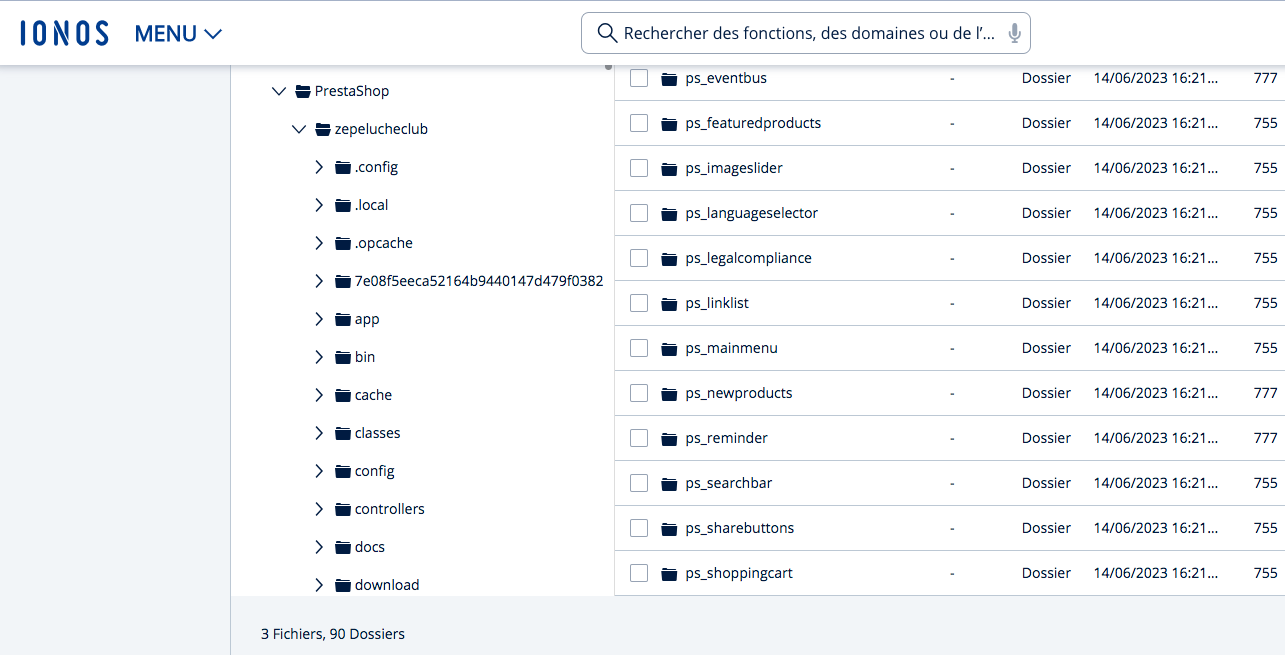 IONOS MENU

Rechercher des fonctions, des domaines ou de l'...

PrestaShop
zepelucheclub
.config
.local
.opcache
7e08f5eeca52164b9440147d479f0382
app
bin
cache
classes
config
controllers
docs
download

| | | | | |
|---|---|---|---|---|
| ps_eventbus | - | Dossier | 14/06/2023 16:21... | 777 |
| ps_featuredproducts | - | Dossier | 14/06/2023 16:21... | 755 |
| ps_imageslider | - | Dossier | 14/06/2023 16:21... | 755 |
| ps_languageselector | - | Dossier | 14/06/2023 16:21... | 755 |
| ps_legalcompliance | - | Dossier | 14/06/2023 16:21... | 755 |
| ps_linklist | - | Dossier | 14/06/2023 16:21... | 755 |
| ps_mainmenu | - | Dossier | 14/06/2023 16:21... | 755 |
| ps_newproducts | - | Dossier | 14/06/2023 16:21... | 777 |
| ps_reminder | - | Dossier | 14/06/2023 16:21... | 777 |
| ps_searchbar | - | Dossier | 14/06/2023 16:21... | 755 |
| ps_sharebuttons | - | Dossier | 14/06/2023 16:21... | 755 |
| ps_shoppingcart | - | Dossier | 14/06/2023 16:21... | 755 |

3 Fichiers, 90 Dossiers